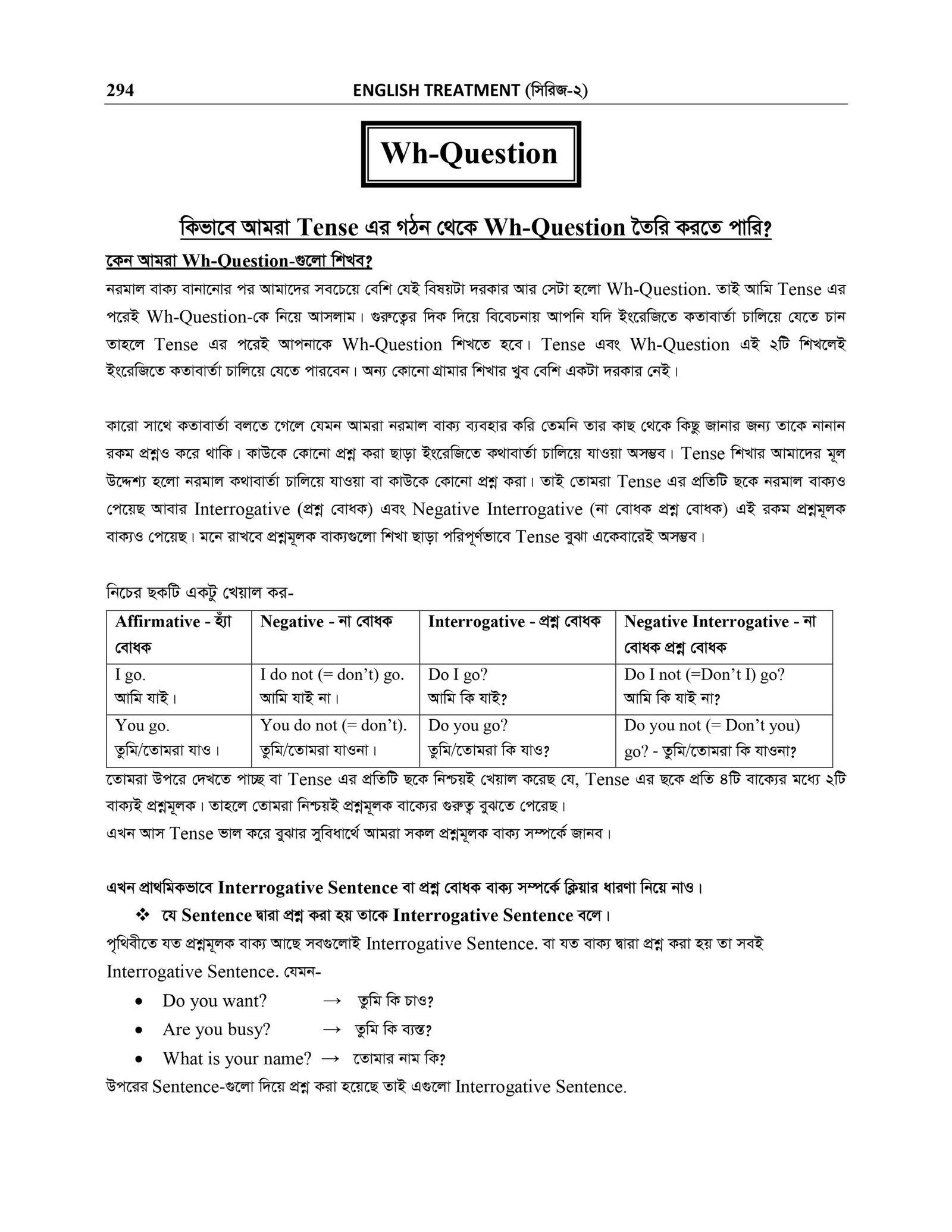 294 ENGLISH TREATMENT (সিরিজ-২)

Wh-Question

কিভাবে আমরা Tense এর গঠন থেকে Wh-Question তৈরি করতে পারি?

কেন আমরা Wh-Question-গুলো শিখব?

নরমাল বাক্য বানানোর পর আমাদের সবচেয়ে বেশি যেই বিষয়টা দরকার আর সেটা হলো Wh-Question. তাই আমি Tense এর পরেই Wh-Question-কে নিয়ে আসলাম। গুরুত্বের দিক দিয়ে বিবেচনায় আপনি যদি ইংরেজিতে কতাবার্তা চালিয়ে যেতে চান তাহলে Tense এর পরেই আপনাকে Wh-Question শিখতে হবে। Tense এবং Wh-Question এই ২টি শিখলেই ইংরেজিতে কতাবার্তা চালিয়ে যেতে পারবেন। অন্য কোনো গ্রামার শিখার খুব বেশি একটা দরকার নেই।

কারো সাথে কতাবার্তা বলতে গেলে যেমন আমরা নরমাল বাক্য ব্যবহার করি তেমনি তার কাছ থেকে কিছু জানার জন্য তাকে নানান রকম প্রশ্নও করে থাকি। কাউকে কোনো প্রশ্ন করা ছাড়া ইংরেজিতে কথাবার্তা চালিয়ে যাওয়া অসম্ভব। Tense শিখার আমাদের মূল উদ্দেশ্য হলো নরমাল কথাবার্তা চালিয়ে যাওয়া বা কাউকে কোনো প্রশ্ন করা। তাই তোমরা Tense এর প্রতিটি ছকে নরমাল বাক্যও পেয়েছ আবার Interrogative (প্রশ্ন বোধক) এবং Negative Interrogative (না বোধক প্রশ্ন বোধক) এই রকম প্রশ্নমূলক বাক্যও পেয়েছ। মনে রাখবে প্রশ্নমূলক বাক্যগুলো শিখা ছাড়া পরিপূর্ণভাবে Tense বুঝা একেবারেই অসম্ভব।

নিচের ছকটি একটু খেয়াল কর-

| Affirmative - হ্যাঁ বোধক | Negative - না বোধক | Interrogative - প্রশ্ন বোধক | Negative Interrogative - না বোধক প্রশ্ন বোধক |
|---|---|---|---|
| I go. আমি যাই। | I do not (= don't) go. আমি যাই না। | Do I go? আমি কি যাই? | Do I not (=Don't I) go? আমি কি যাই না? |
| You go. তুমি/তোমরা যাও। | You do not (= don't). তুমি/তোমরা যাওনা। | Do you go? তুমি/তোমরা কি যাও? | Do you not (= Don't you) go? - তুমি/তোমরা কি যাওনা? |

তোমরা উপরে দেখতে পাচ্ছ বা Tense এর প্রতিটি ছকে নিশ্চয়ই খেয়াল করেছ যে, Tense এর ছকে প্রতি ৪টি বাক্যের মধ্যে ২টি বাক্যই প্রশ্নমূলক। তাহলে তোমরা নিশ্চয়ই প্রশ্নমূলক বাক্যের গুরুত্ব বুঝতে পেরেছ।
এখন আস Tense ভাল করে বুঝার সুবিধার্থে আমরা সকল প্রশ্নমূলক বাক্য সম্পর্কে জানব।

এখন প্রাথমিকভাবে Interrogative Sentence বা প্রশ্ন বোধক বাক্য সম্পর্কে ক্লিয়ার ধারণা নিয়ে নাও।

❖ যে Sentence দ্বারা প্রশ্ন করা হয় তাকে Interrogative Sentence বলে।

পৃথিবীতে যত প্রশ্নমূলক বাক্য আছে সবগুলোই Interrogative Sentence. বা যত বাক্য দ্বারা প্রশ্ন করা হয় তা সবই Interrogative Sentence. যেমন-

• Do you want? → তুমি কি চাও?
• Are you busy? → তুমি কি ব্যস্ত?
• What is your name? → তোমার নাম কি?

উপরের Sentence-গুলো দিয়ে প্রশ্ন করা হয়েছে তাই এগুলো Interrogative Sentence.